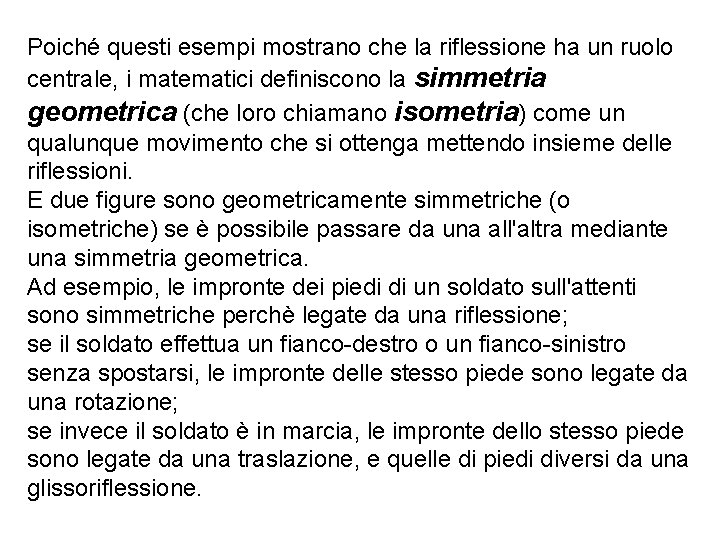 Poiché questi esempi mostrano che la riflessione ha un ruolo centrale, i matematici definiscono la simmetria geometrica (che loro chiamano isometria) come un qualunque movimento che si ottenga mettendo insieme delle riflessioni.
E due figure sono geometricamente simmetriche (o isometriche) se è possibile passare da una all'altra mediante una simmetria geometrica.
Ad esempio, le impronte dei piedi di un soldato sull'attenti sono simmetriche perchè legate da una riflessione;
se il soldato effettua un fianco-destro o un fianco-sinistro senza spostarsi, le impronte delle stesso piede sono legate da una rotazione;
se invece il soldato è in marcia, le impronte dello stesso piede sono legate da una traslazione, e quelle di piedi diversi da una glissoriflessione.